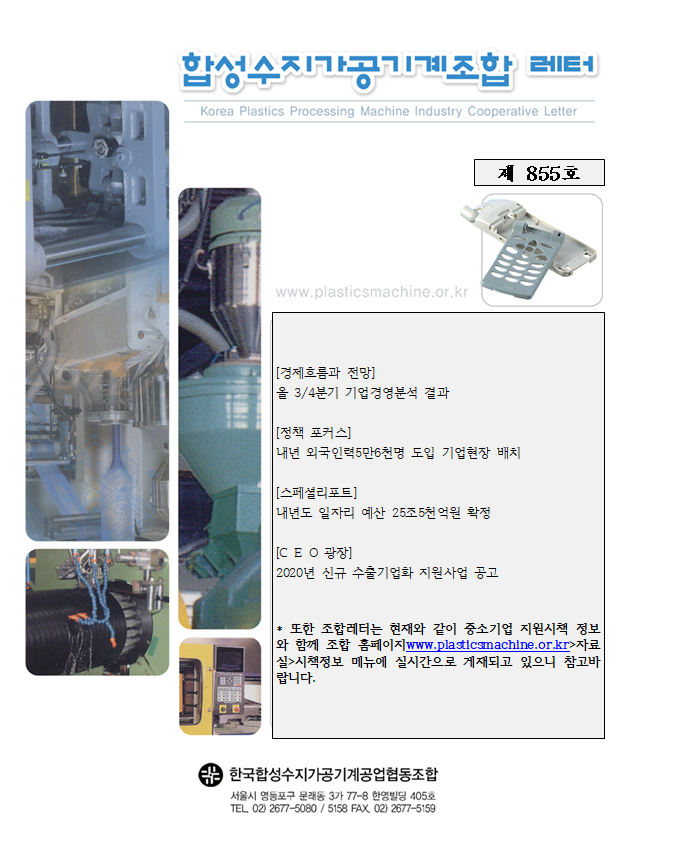 합성수지가공기계조합 레터

Korea Plastics Processing Machine Industry Cooperative Letter

제 855호

www.plasticsmachine.or.kr

[경제흐름과 전망]
올 3/4분기 기업경영분석 결과

[정책 포커스]
내년 외국인력5만6천명 도입 기업현장 배치

[스페셜리포트]
내년도 일자리 예산 25조5천억원 확정

[C E O 광장]
2020년 신규 수출기업화 지원사업 공고

* 또한 조합레터는 현재와 같이 중소기업 지원시책 정보와 함께 조합 홈페이지www.plasticsmachine.or.kr>자료실>시책정보 메뉴에 실시간으로 게재되고 있으니 참고바랍니다.

한국합성수지가공기계공업협동조합
서울시 영등포구 문래동 3가 77-8 한영빌딩 405호
TEL. 02) 2677-5080 / 5158 FAX. 02) 2677-5159